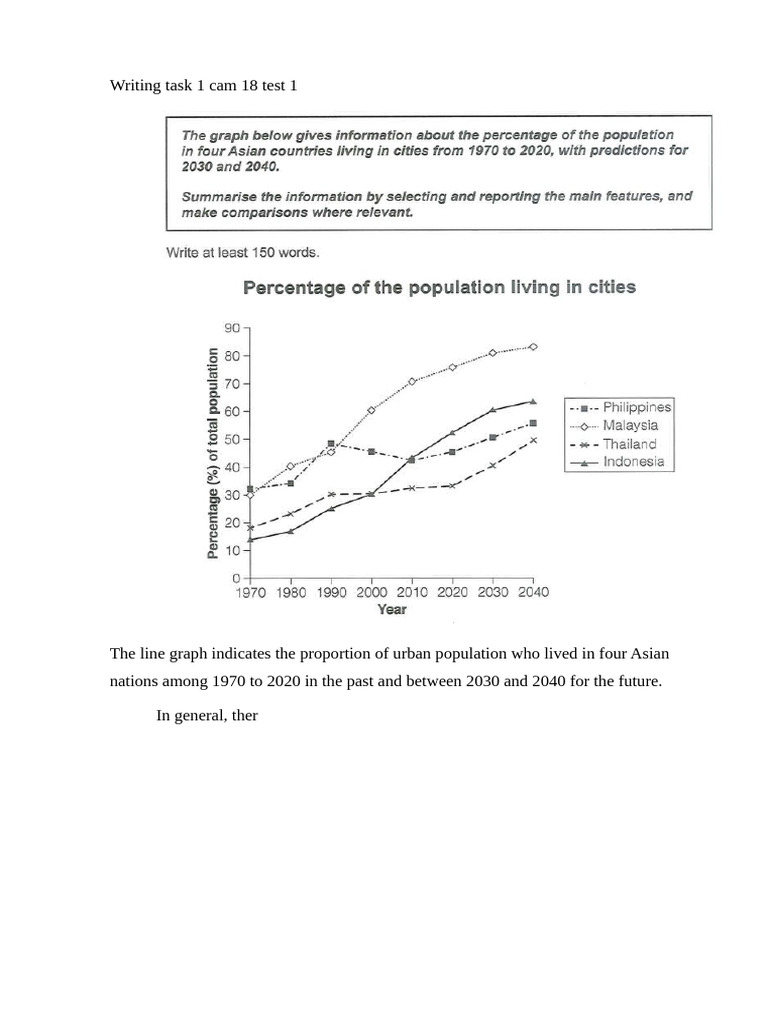 Writing task 1 cam 18 test 1

The graph below gives information about the percentage of the population in four Asian countries living in cities from 1970 to 2020, with predictions for 2030 and 2040.

Summarise the information by selecting and reporting the main features, and make comparisons where relevant.

Write at least 150 words.

Percentage of the population living in cities

Percentage (%) of total population

90
80
70
60
50
40
30
20
10
0

1970 1980 1990 2000 2010 2020 2030 2040

Year

Philippines
Malaysia
Thailand
Indonesia

The line graph indicates the proportion of urban population who lived in four Asian nations among 1970 to 2020 in the past and between 2030 and 2040 for the future.

In general, ther